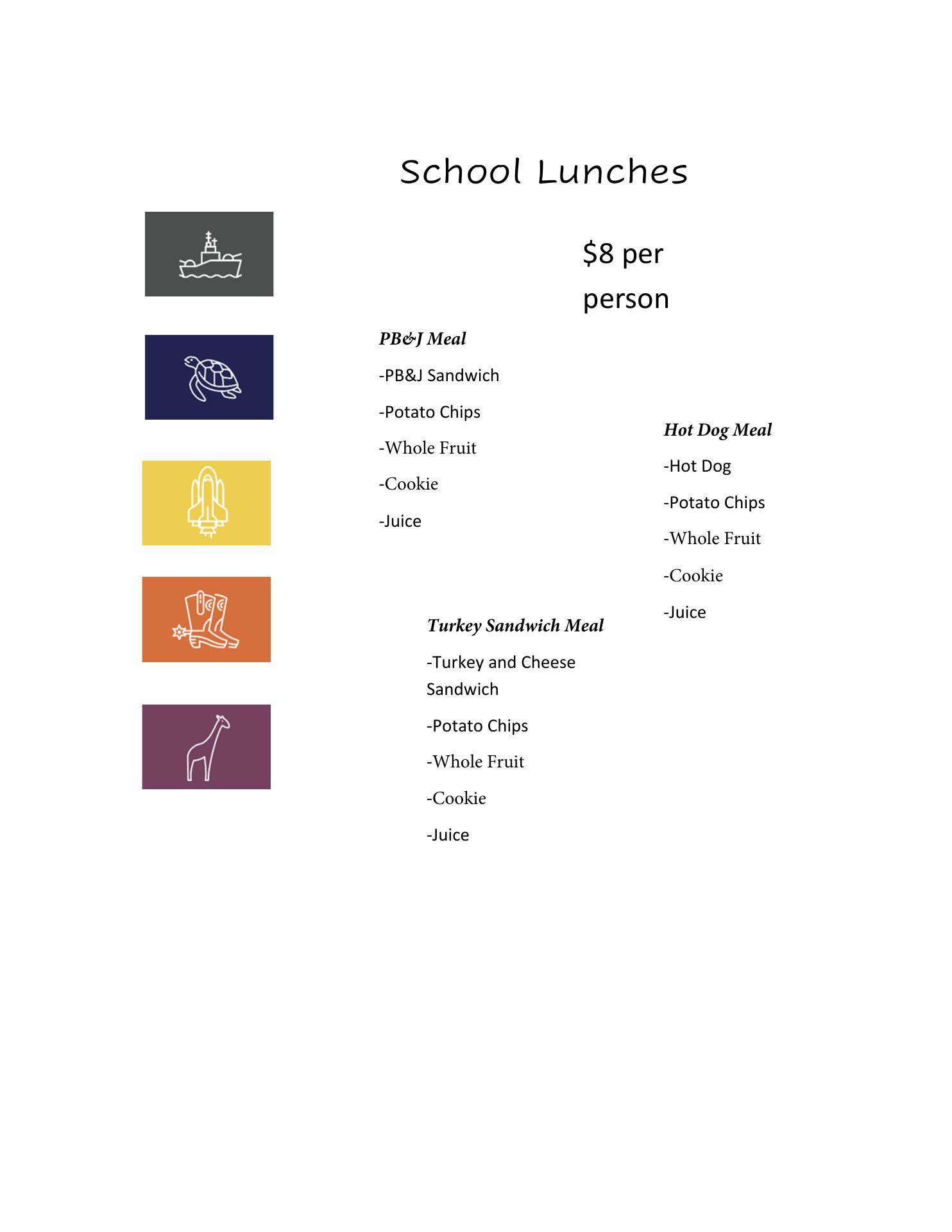 School Lunches

$8 per person

PB&J Meal

-PB&J Sandwich

-Potato Chips

-Whole Fruit

-Cookie

-Juice

Hot Dog Meal

-Hot Dog

-Potato Chips

-Whole Fruit

-Cookie

-Juice

Turkey Sandwich Meal

-Turkey and Cheese Sandwich

-Potato Chips

-Whole Fruit

-Cookie

-Juice